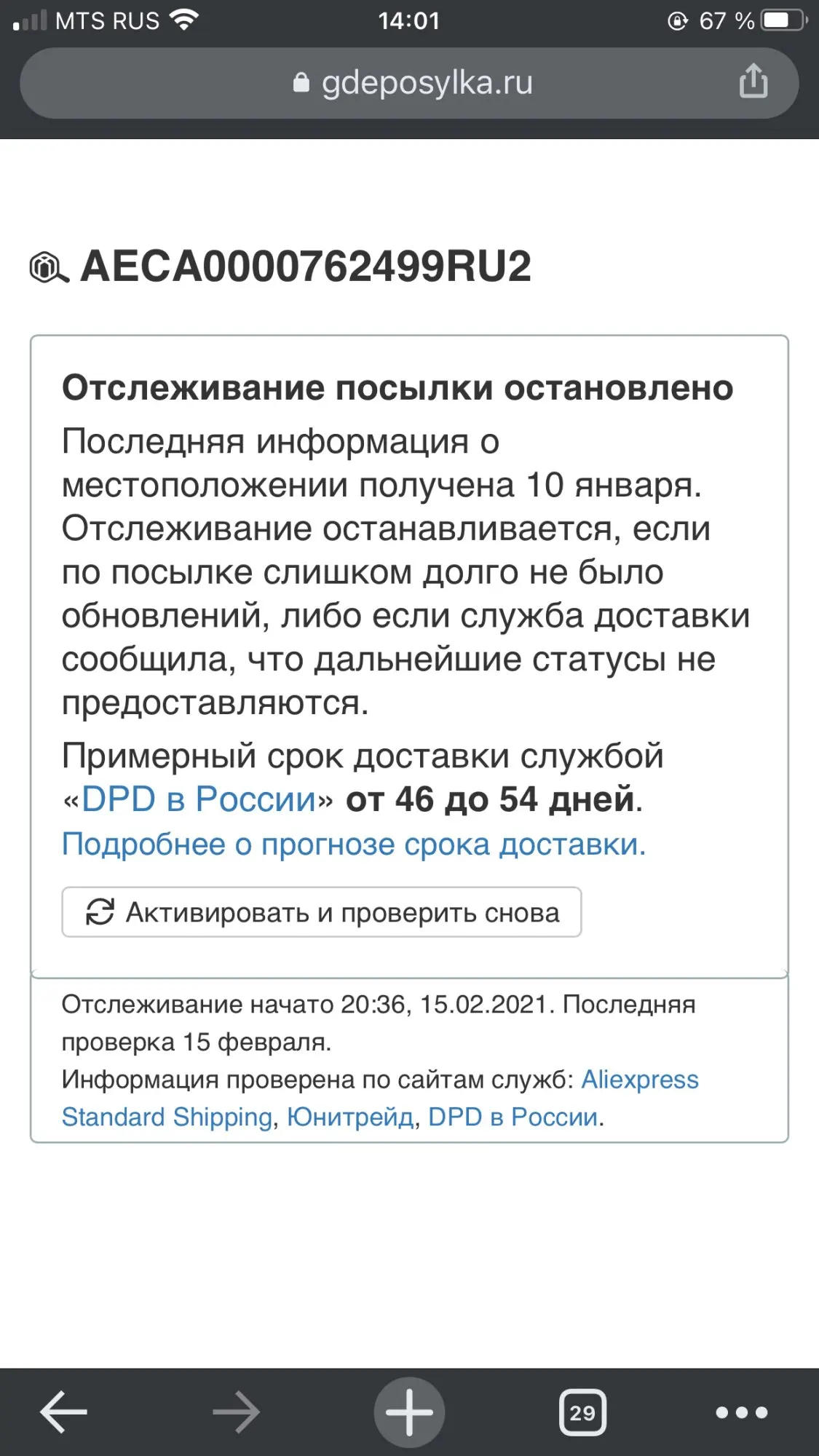 MTS RUS 14:01 67 %

gdeposylka.ru

AECA0000762499RU2

Отслеживание посылки остановлено

Последняя информация о местоположении получена 10 января. Отслеживание останавливается, если по посылке слишком долго не было обновлений, либо если служба доставки сообщила, что дальнейшие статусы не предоставляются.

Примерный срок доставки службой «DPD в России» от 46 до 54 дней. Подробнее о прогнозе срока доставки.

Активировать и проверить снова

Отслеживание начато 20:36, 15.02.2021. Последняя проверка 15 февраля.
Информация проверена по сайтам служб: Aliexpress Standard Shipping, Юнитрейд, DPD в России.

29